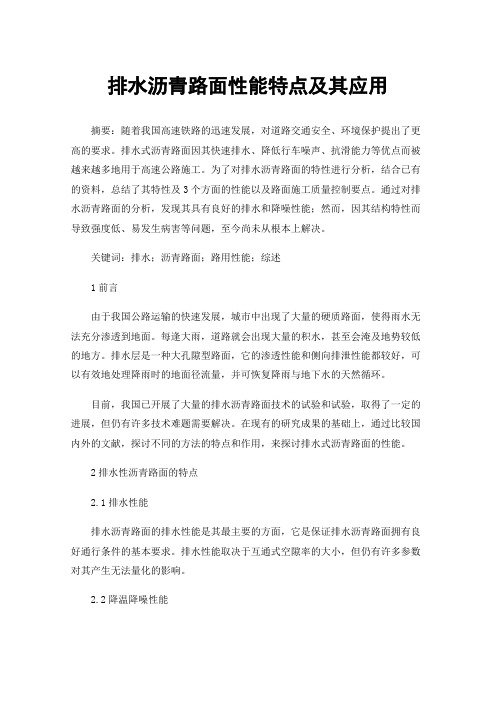 排水沥青路面性能特点及其应用

摘要：随着我国高速铁路的迅速发展，对道路交通安全、环境保护提出了更高的要求。排水式沥青路面因其快速排水、降低行车噪声、抗滑能力等优点而被越来越多地用于高速公路施工。为了对排水沥青路面的特性进行分析，结合已有的资料，总结了其特性及3个方面的性能以及路面施工质量控制要点。通过对排水沥青路面的分析，发现其具有良好的排水和降噪性能；然而，因其结构特性而导致强度低、易发生病害等问题，至今尚未从根本上解决。

关键词：排水；沥青路面；路用性能；综述

1 前言

由于我国公路运输的快速发展，城市中出现了大量的硬质路面，使得雨水无法充分渗透到地面。每逢大雨，道路就会出现大量的积水，甚至会淹及地势较低的地方。排水层是一种大孔隙型路面，它的渗透性能和侧向排泄性能都较好，可以有效地处理降雨时的地面径流量，并可恢复降雨与地下水的天然循环。

目前，我国已开展了大量的排水沥青路面技术的试验和试验，取得了一定的进展，但仍有许多技术难题需要解决。在现有的研究成果的基础上，通过比较国内外的文献，探讨不同的方法的特点和作用，来探讨排水式沥青路面的性能。

2 排水性沥青路面的特点

2.1 排水性能

排水沥青路面的排水性能是其最主要的方面，它是保证排水沥青路面拥有良好通行条件的基本要求。排水性能取决于互通式空隙率的大小，但仍有许多参数对其产生无法量化的影响。

2.2 降温降噪性能